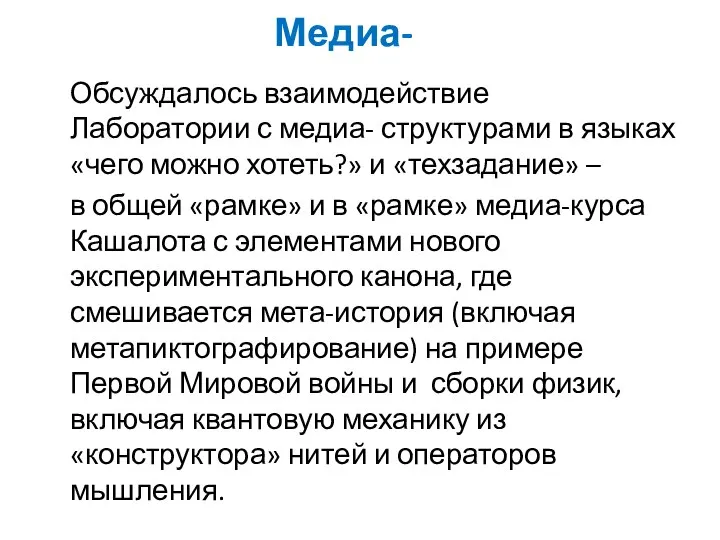 Медиа-

Обсуждалось взаимодействие Лаборатории с медиа- структурами в языках «чего можно хотеть?» и «техзадание» –

в общей «рамке» и в «рамке» медиа-курса Кашалота с элементами нового экспериментального канона, где смешивается мета-история (включая метапиктографирование) на примере Первой Мировой войны и сборки физик, включая квантовую механику из «конструктора» нитей и операторов мышления.